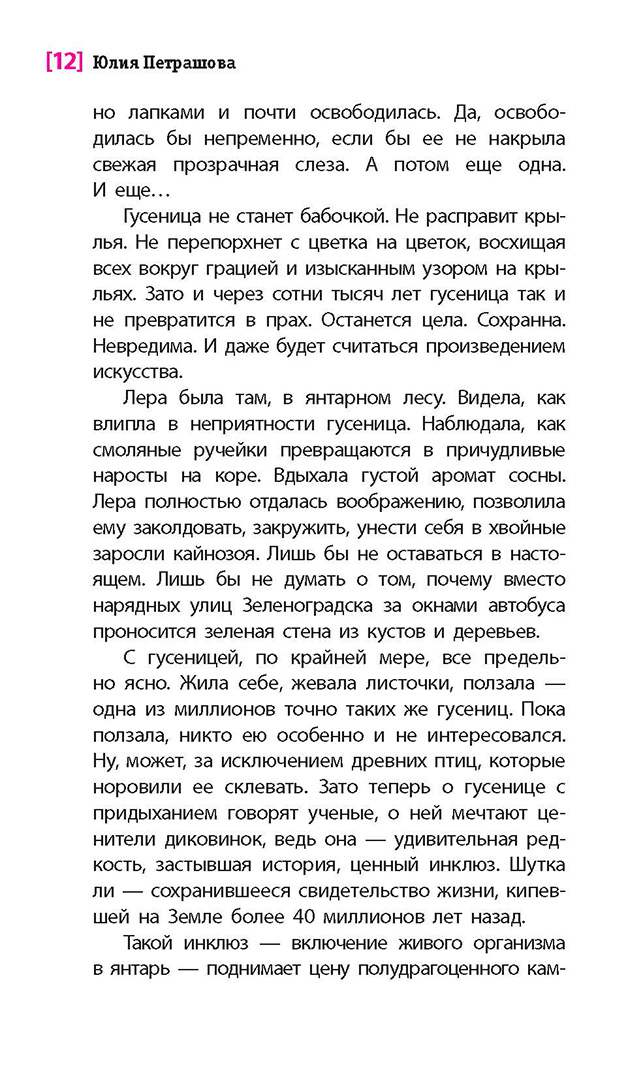 [12] Юлия Петрашова

но лапками и почти освободилась. Да, освободилась бы непременно, если бы ее не накрыла свежая прозрачная слеза. А потом еще одна. И еще…

Гусеница не станет бабочкой. Не расправит крылья. Не перепорхнет с цветка на цветок, восхищая всех вокруг грацией и изысканным узором на крыльях. Зато и через сотни тысяч лет гусеница так и не превратится в прах. Останется цела. Сохранна. Невредима. И даже будет считаться произведением искусства.

Лера была там, в янтарном лесу. Видела, как влипла в неприятности гусеница. Наблюдала, как смоляные ручейки превращаются в причудливые наросты на коре. Вдыхала густой аромат сосны. Лера полностью отдалась воображению, позволила ему заколдовать, закружить, унести себя в хвойные заросли кайнозоя. Лишь бы не оставаться в настоящем. Лишь бы не думать о том, почему вместо нарядных улиц Зеленоградска за окнами автобуса проносится зеленая стена из кустов и деревьев.

С гусеницей, по крайней мере, все предельно ясно. Жила себе, жевала листочки, ползала — одна из миллионов точно таких же гусениц. Пока ползала, никто ею особенно и не интересовался. Ну, может, за исключением древних птиц, которые норовили ее склевать. Зато теперь о гусенице с придыханием говорят ученые, о ней мечтают ценители диковинок, ведь она — удивительная редкость, застывшая история, ценный инклюз. Шутка ли — сохранившееся свидетельство жизни, кипевшей на Земле более 40 миллионов лет назад.

Такой инклюз — включение живого организма в янтарь — поднимает цену полудрагоценного кам-